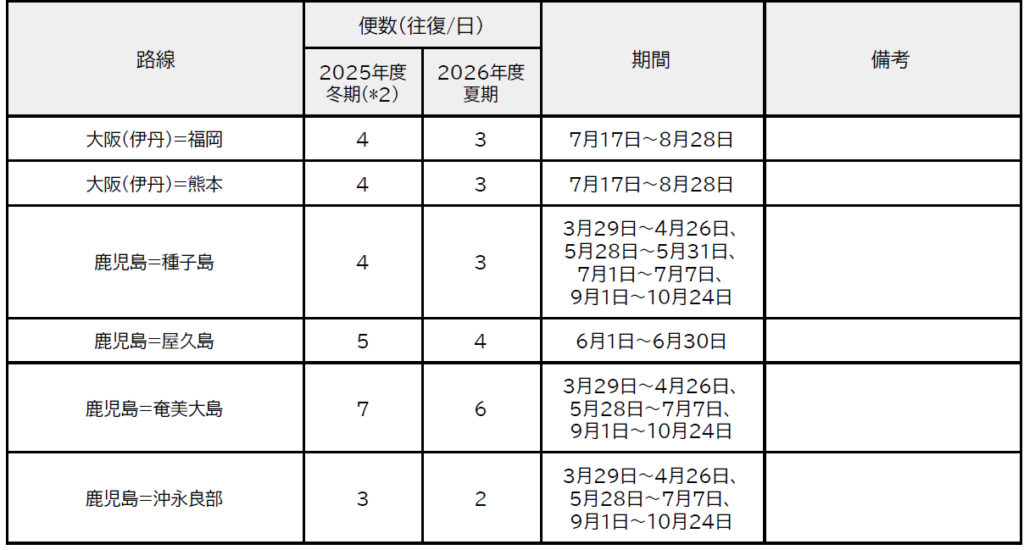 | 路線 | 便数(往復/日) |  | 期間 | 備考 |
|---|---|---|---|---|
|  | 2025年度冬期(*2) | 2026年度夏期 |  |  |
| 大阪(伊丹)=福岡 | 4 | 3 | 7月17日~8月28日 |  |
| 大阪(伊丹)=熊本 | 4 | 3 | 7月17日~8月28日 |  |
| 鹿児島=種子島 | 4 | 3 | 3月29日~4月26日、5月28日~5月31日、7月1日~7月7日、9月1日~10月24日 |  |
| 鹿児島=屋久島 | 5 | 4 | 6月1日~6月30日 |  |
| 鹿児島=奄美大島 | 7 | 6 | 3月29日~4月26日、5月28日~7月7日、9月1日~10月24日 |  |
| 鹿児島=沖永良部 | 3 | 2 | 3月29日~4月26日、5月28日~7月7日、9月1日~10月24日 |  |